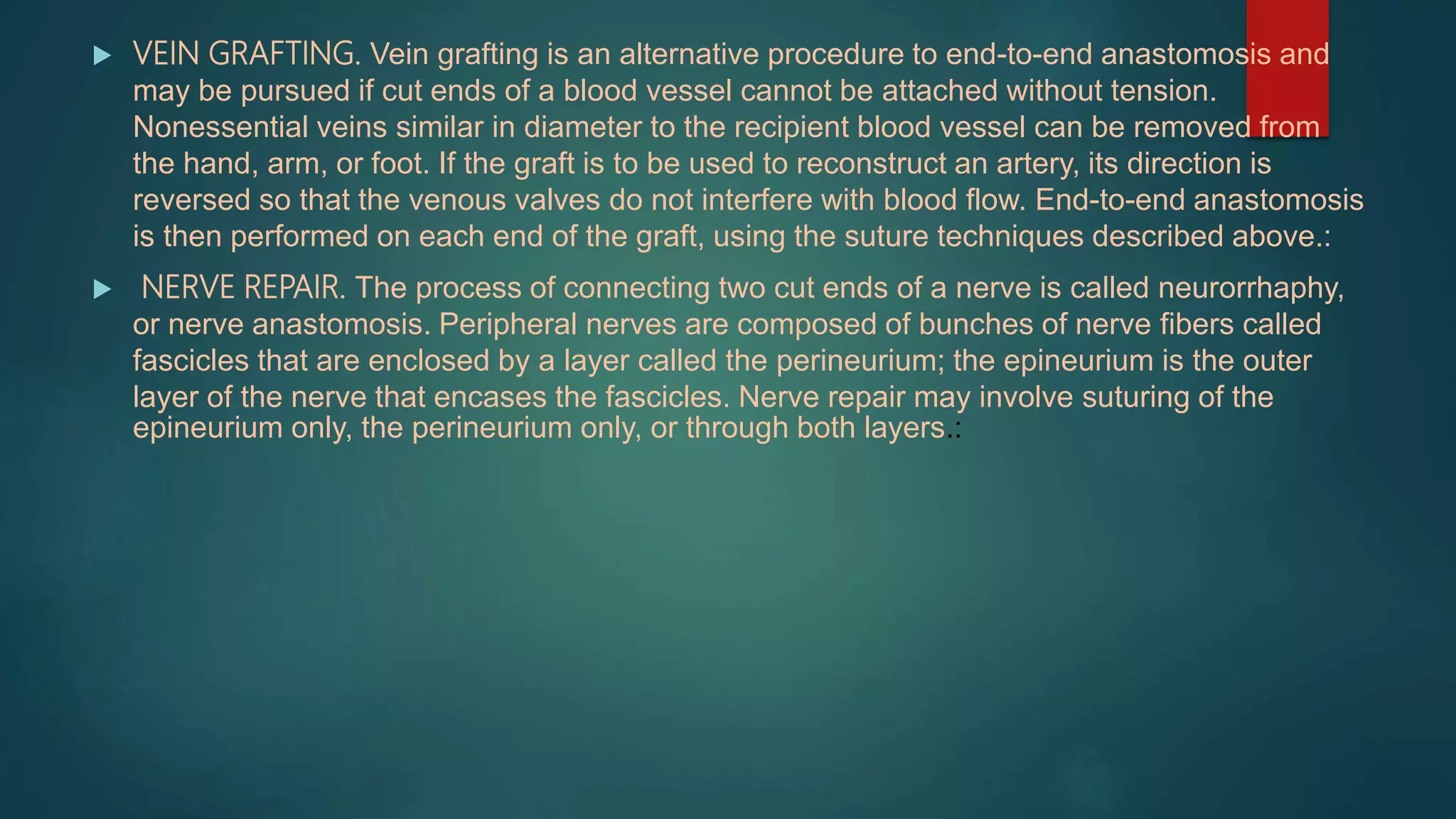 ▶ VEIN GRAFTING. Vein grafting is an alternative procedure to end-to-end anastomosis and may be pursued if cut ends of a blood vessel cannot be attached without tension. Nonessential veins similar in diameter to the recipient blood vessel can be removed from the hand, arm, or foot. If the graft is to be used to reconstruct an artery, its direction is reversed so that the venous valves do not interfere with blood flow. End-to-end anastomosis is then performed on each end of the graft, using the suture techniques described above.:

▶ NERVE REPAIR. The process of connecting two cut ends of a nerve is called neurorrhaphy, or nerve anastomosis. Peripheral nerves are composed of bunches of nerve fibers called fascicles that are enclosed by a layer called the perineurium; the epineurium is the outer layer of the nerve that encases the fascicles. Nerve repair may involve suturing of the epineurium only, the perineurium only, or through both layers.: